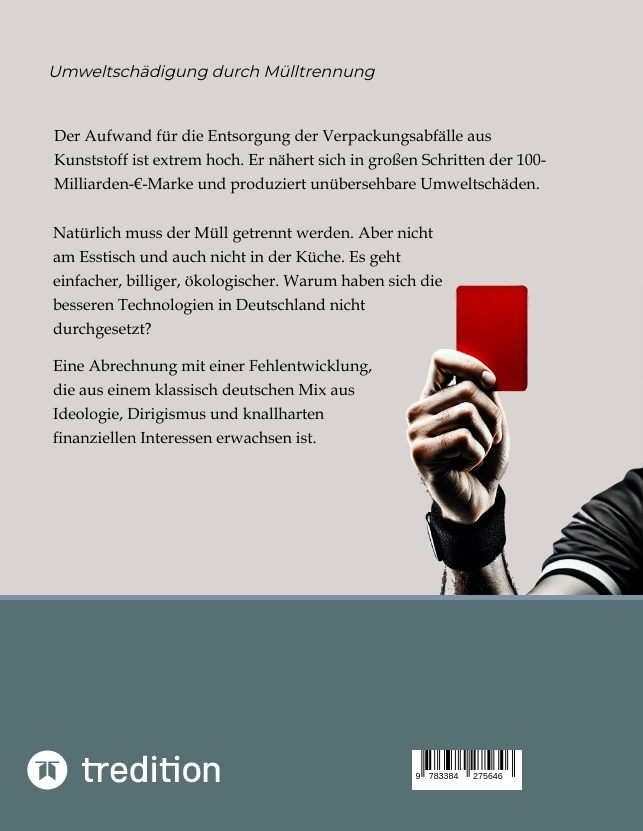 Umweltschädigung durch Mülltrennung

Der Aufwand für die Entsorgung der Verpackungsabfälle aus Kunststoff ist extrem hoch. Er nähert sich in großen Schritten der 100-Milliarden-€-Marke und produziert unübersehbare Umweltschäden.

Natürlich muss der Müll getrennt werden. Aber nicht am Esstisch und auch nicht in der Küche. Es geht einfacher, billiger, ökologischer. Warum haben sich die besseren Technologien in Deutschland nicht durchgesetzt?

Eine Abrechnung mit einer Fehlentwicklung, die aus einem klassisch deutschen Mix aus Ideologie, Dirigismus und knallharten finanziellen Interessen erwachsen ist.

tredition

9 783384 275646